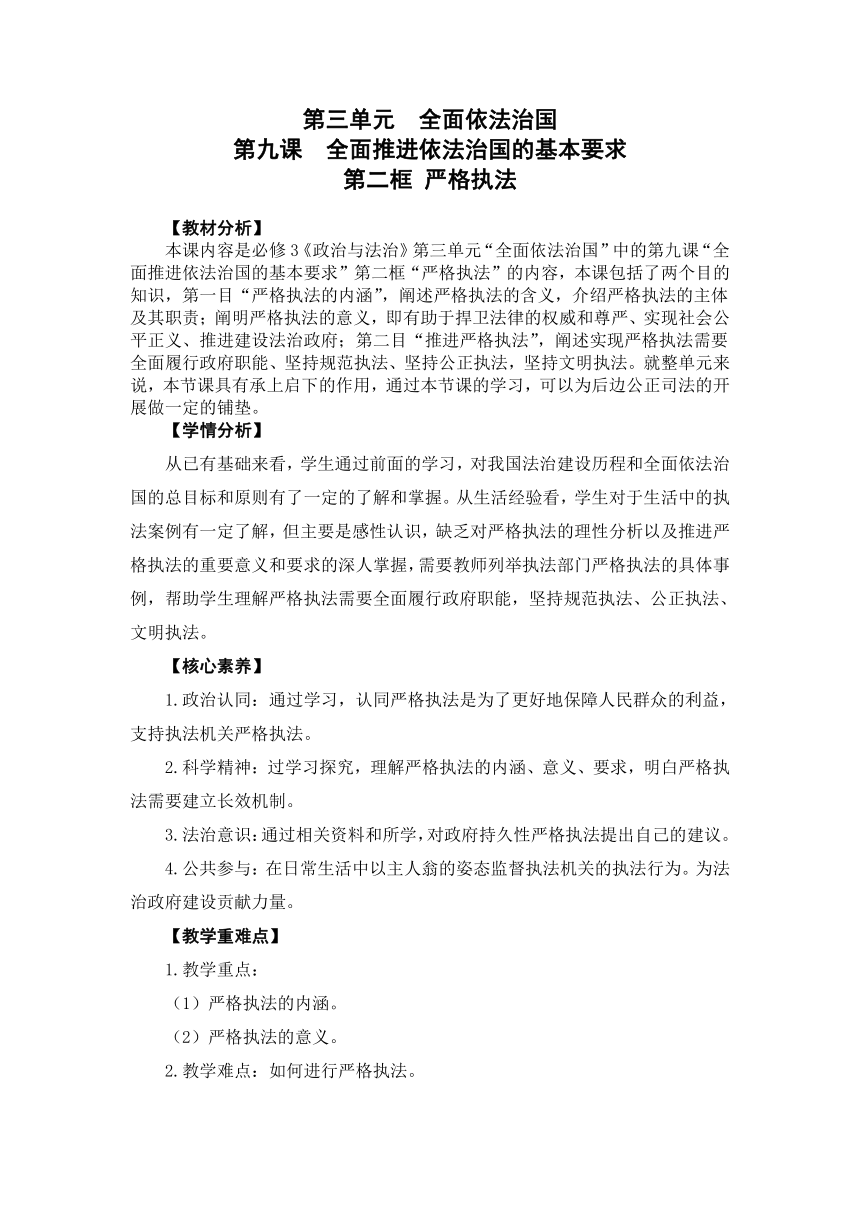 第三单元　全面依法治国
第九课　全面推进依法治国的基本要求
第二框 严格执法

【教材分析】
本课内容是必修3《政治与法治》第三单元“全面依法治国”中的第九课“全面推进依法治国的基本要求”第二框“严格执法”的内容，本课包括了两个目的知识，第一目“严格执法的内涵”，阐述严格执法的含义，介绍严格执法的主体及其职责；阐明严格执法的意义，即有助于捍卫法律的权威和尊严、实现社会公平正义、推进建设法治政府；第二目“推进严格执法”，阐述实现严格执法需要全面履行政府职能、坚持规范执法、坚持公正执法，坚持文明执法。就整单元来说，本节课具有承上启下的作用，通过本节课的学习，可以为后边公正司法的开展做一定的铺垫。

【学情分析】
从已有基础来看，学生通过前面的学习，对我国法治建设历程和全面依法治国的总目标和原则有了一定的了解和掌握。从生活经验看，学生对于生活中的执法案例有一定了解，但主要是感性认识，缺乏对严格执法的理性分析以及推进严格执法的重要意义和要求的深人掌握，需要教师列举执法部门严格执法的具体事例，帮助学生理解严格执法需要全面履行政府职能，坚持规范执法、公正执法、文明执法。

【核心素养】
1.政治认同：通过学习，认同严格执法是为了更好地保障人民群众的利益，支持执法机关严格执法。
2.科学精神：过学习探究，理解严格执法的内涵、意义、要求，明白严格执法需要建立长效机制。
3.法治意识：通过相关资料和所学，对政府持久性严格执法提出自己的建议。
4.公共参与：在日常生活中以主人翁的姿态监督执法机关的执法行为。为法治政府建设贡献力量。

【教学重难点】
1.教学重点：
（1）严格执法的内涵。
（2）严格执法的意义。
2.教学难点：如何进行严格执法。